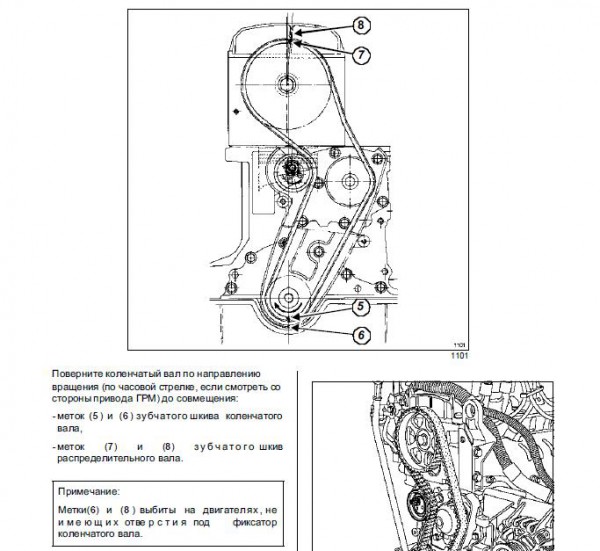 8
7
5
6
1101
1101

Поверните коленчатый вал по направлению вращения (по часовой стрелке, если смотреть со стороны привода ГРМ) до совмещения:

- меток (5) и (6) зубчатого шкива коленчатого вала,

- меток (7) и (8) зубчатого шкив распределительного вала.

Примечание:

Метки(6) и (8) выбиты на двигателях, не имеющих отверстия под фиксатор коленчатого вала.